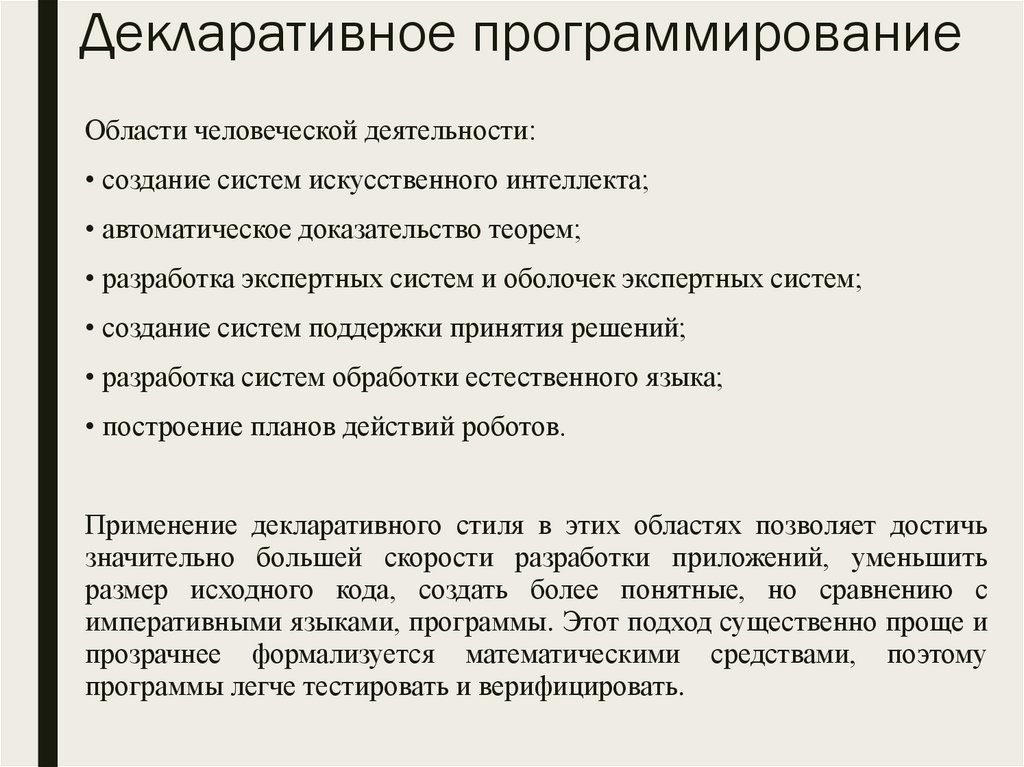 Декларативное программирование

Области человеческой деятельности:

• создание систем искусственного интеллекта;

• автоматическое доказательство теорем;

• разработка экспертных систем и оболочек экспертных систем;

• создание систем поддержки принятия решений;

• разработка систем обработки естественного языка;

• построение планов действий роботов.

Применение декларативного стиля в этих областях позволяет достичь значительно большей скорости разработки приложений, уменьшить размер исходного кода, создать более понятные, но сравнению с императивными языками, программы. Этот подход существенно проще и прозрачнее формализуется математическими средствами, поэтому программы легче тестировать и верифицировать.